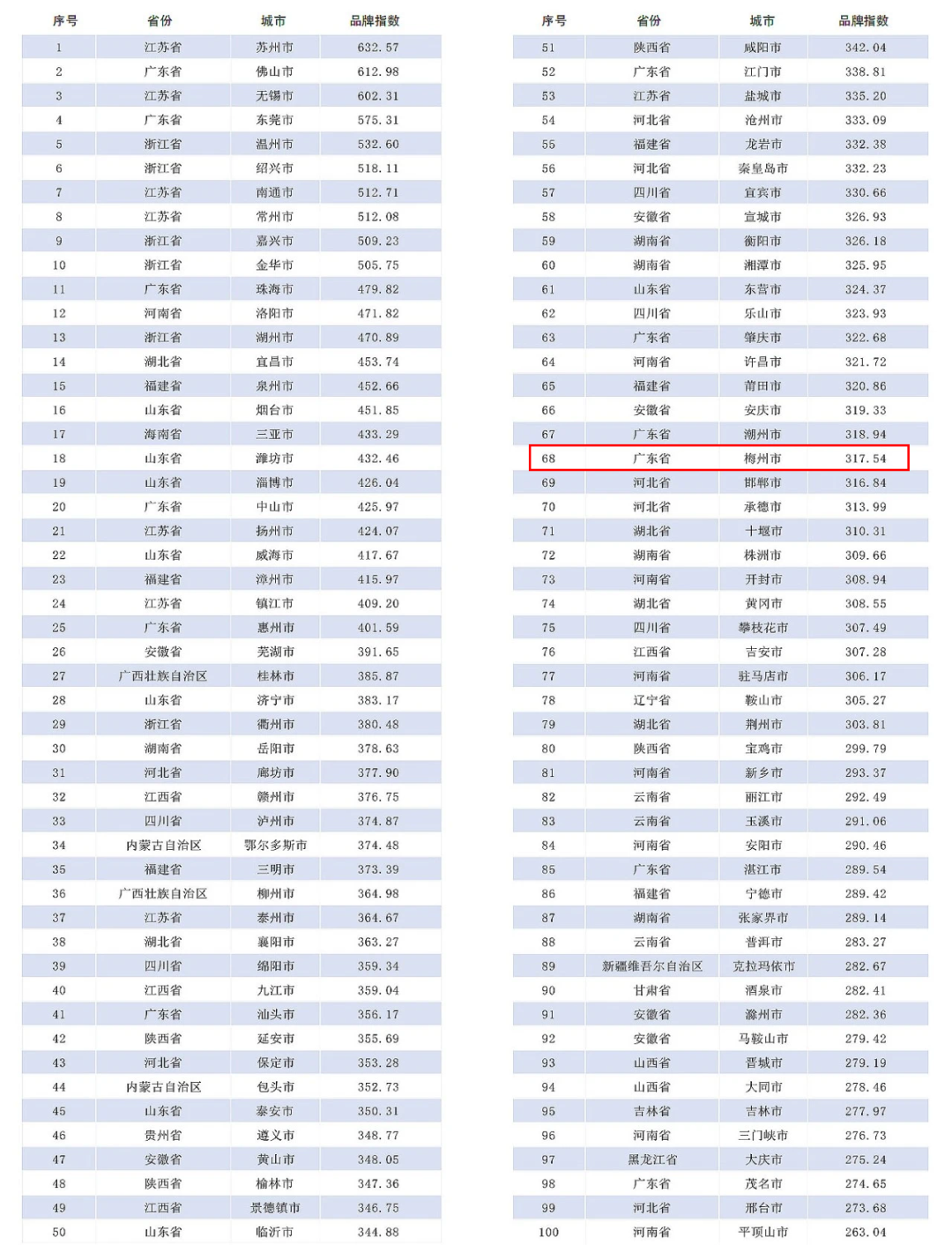 | 序号 | 省份 | 城市 | 品牌指数 |
|---|---|---|---|
| 1 | 江苏省 | 苏州市 | 632.57 |
| 2 | 广东省 | 佛山市 | 612.98 |
| 3 | 江苏省 | 无锡市 | 602.31 |
| 4 | 广东省 | 东莞市 | 575.31 |
| 5 | 浙江省 | 温州市 | 532.60 |
| 6 | 浙江省 | 绍兴市 | 518.11 |
| 7 | 江苏省 | 南通市 | 512.71 |
| 8 | 江苏省 | 常州市 | 512.08 |
| 9 | 浙江省 | 嘉兴市 | 509.23 |
| 10 | 浙江省 | 金华市 | 505.75 |
| 11 | 广东省 | 珠海市 | 479.82 |
| 12 | 河南省 | 洛阳市 | 471.82 |
| 13 | 浙江省 | 湖州市 | 470.89 |
| 14 | 湖北省 | 宜昌市 | 453.74 |
| 15 | 福建省 | 泉州市 | 452.66 |
| 16 | 山东省 | 烟台市 | 451.85 |
| 17 | 海南省 | 三亚市 | 433.29 |
| 18 | 山东省 | 潍坊市 | 432.46 |
| 19 | 山东省 | 淄博市 | 426.04 |
| 20 | 广东省 | 中山市 | 425.97 |
| 21 | 江苏省 | 扬州市 | 424.07 |
| 22 | 山东省 | 威海市 | 417.67 |
| 23 | 福建省 | 漳州市 | 415.97 |
| 24 | 江苏省 | 镇江市 | 409.20 |
| 25 | 广东省 | 惠州市 | 401.59 |
| 26 | 安徽省 | 芜湖市 | 391.65 |
| 27 | 广西壮族自治区 | 桂林市 | 385.87 |
| 28 | 山东省 | 济宁市 | 383.17 |
| 29 | 浙江省 | 衢州市 | 380.48 |
| 30 | 湖南省 | 岳阳市 | 378.63 |
| 31 | 河北省 | 廊坊市 | 377.90 |
| 32 | 江西省 | 赣州市 | 376.75 |
| 33 | 四川省 | 泸州市 | 374.87 |
| 34 | 内蒙古自治区 | 鄂尔多斯市 | 374.48 |
| 35 | 福建省 | 三明市 | 373.39 |
| 36 | 广西壮族自治区 | 柳州市 | 364.98 |
| 37 | 江苏省 | 泰州市 | 364.67 |
| 38 | 湖北省 | 襄阳市 | 363.27 |
| 39 | 四川省 | 绵阳市 | 359.34 |
| 40 | 江西省 | 九江市 | 359.04 |
| 41 | 广东省 | 汕头市 | 356.17 |
| 42 | 陕西省 | 延安市 | 355.69 |
| 43 | 河北省 | 保定市 | 353.28 |
| 44 | 内蒙古自治区 | 包头市 | 352.73 |
| 45 | 山东省 | 泰安市 | 350.31 |
| 46 | 贵州省 | 遵义市 | 348.77 |
| 47 | 安徽省 | 黄山市 | 348.05 |
| 48 | 陕西省 | 榆林市 | 347.36 |
| 49 | 江西省 | 景德镇市 | 346.75 |
| 50 | 山东省 | 临沂市 | 344.88 |

| 序号 | 省份 | 城市 | 品牌指数 |
|---|---|---|---|
| 51 | 陕西省 | 咸阳市 | 342.04 |
| 52 | 广东省 | 江门市 | 338.81 |
| 53 | 江苏省 | 盐城市 | 335.20 |
| 54 | 河北省 | 沧州市 | 333.09 |
| 55 | 福建省 | 龙岩市 | 332.38 |
| 56 | 河北省 | 秦皇岛市 | 332.23 |
| 57 | 四川省 | 宜宾市 | 330.66 |
| 58 | 安徽省 | 宣城市 | 326.93 |
| 59 | 湖南省 | 衡阳市 | 326.18 |
| 60 | 湖南省 | 湘潭市 | 325.95 |
| 61 | 山东省 | 东营市 | 324.37 |
| 62 | 四川省 | 乐山市 | 323.93 |
| 63 | 广东省 | 肇庆市 | 322.68 |
| 64 | 河南省 | 许昌市 | 321.72 |
| 65 | 福建省 | 莆田市 | 320.86 |
| 66 | 安徽省 | 安庆市 | 319.33 |
| 67 | 广东省 | 潮州市 | 318.94 |
| 68 | 广东省 | 梅州市 | 317.54 |
| 69 | 河北省 | 邯郸市 | 316.84 |
| 70 | 河北省 | 承德市 | 313.99 |
| 71 | 湖北省 | 十堰市 | 310.31 |
| 72 | 湖南省 | 株洲市 | 309.66 |
| 73 | 河南省 | 开封市 | 308.94 |
| 74 | 湖北省 | 黄冈市 | 308.55 |
| 75 | 四川省 | 攀枝花市 | 307.49 |
| 76 | 江西省 | 吉安市 | 307.28 |
| 77 | 河南省 | 驻马店市 | 306.17 |
| 78 | 辽宁省 | 鞍山市 | 305.27 |
| 79 | 湖北省 | 荆州市 | 303.81 |
| 80 | 陕西省 | 宝鸡市 | 299.79 |
| 81 | 河南省 | 新乡市 | 293.37 |
| 82 | 云南省 | 丽江市 | 292.49 |
| 83 | 云南省 | 玉溪市 | 291.06 |
| 84 | 河南省 | 安阳市 | 290.46 |
| 85 | 广东省 | 湛江市 | 289.54 |
| 86 | 福建省 | 宁德市 | 289.42 |
| 87 | 湖南省 | 张家界市 | 289.14 |
| 88 | 云南省 | 普洱市 | 283.27 |
| 89 | 新疆维吾尔自治区 | 克拉玛依市 | 282.67 |
| 90 | 甘肃省 | 酒泉市 | 282.41 |
| 91 | 安徽省 | 滁州市 | 282.36 |
| 92 | 安徽省 | 马鞍山市 | 279.42 |
| 93 | 山西省 | 晋城市 | 279.19 |
| 94 | 山西省 | 大同市 | 278.46 |
| 95 | 吉林省 | 吉林市 | 277.97 |
| 96 | 河南省 | 三门峡市 | 276.73 |
| 97 | 黑龙江省 | 大庆市 | 275.24 |
| 98 | 广东省 | 茂名市 | 274.65 |
| 99 | 河北省 | 邢台市 | 273.68 |
| 100 | 河南省 | 平顶山市 | 263.04 |